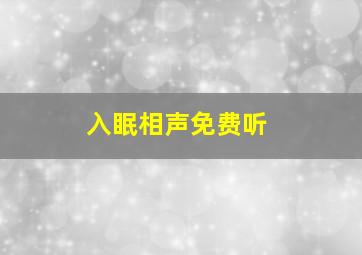 入眠相声免费听